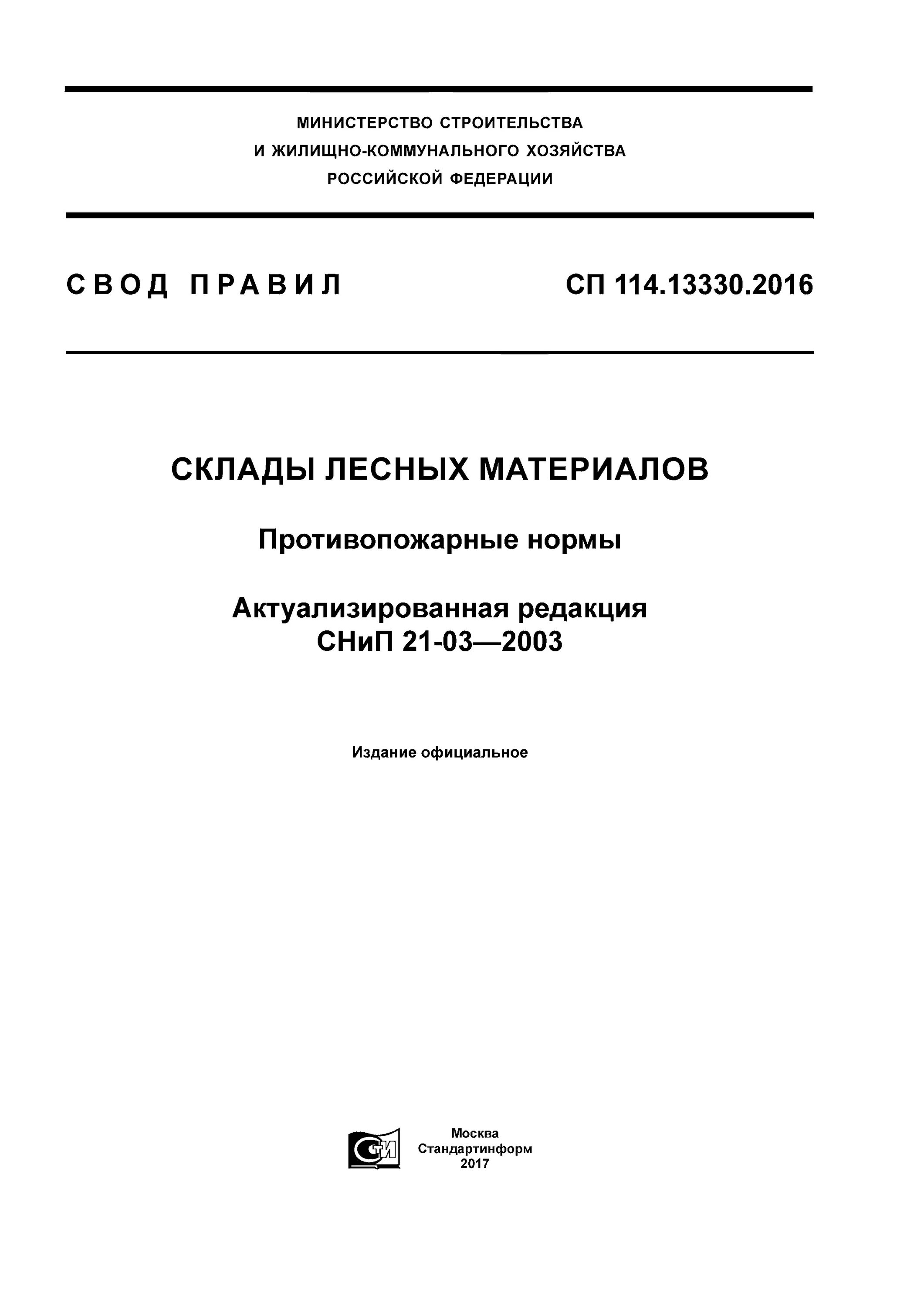 МИНИСТЕРСТВО СТРОИТЕЛЬСТВА
И ЖИЛИЩНО-КОММУНАЛЬНОГО ХОЗЯЙСТВА
РОССИЙСКОЙ ФЕДЕРАЦИИ

СВОД ПРАВИЛ

СП 114.13330.2016

СКЛАДЫ ЛЕСНЫХ МАТЕРИАЛОВ

Противопожарные нормы

Актуализированная редакция
СНиП 21-03—2003

Издание официальное

СтИ

Москва
Стандартинформ
2017